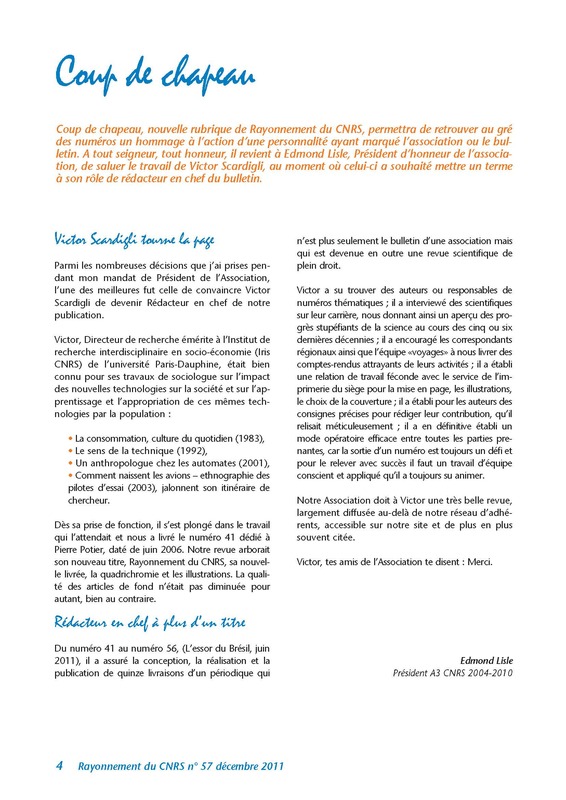 Coup de chapeau

Coup de chapeau, nouvelle rubrique de Rayonnement du CNRS, permettra de retrouver au gré des numéros un hommage à l'action d'une personnalité ayant marqué l'association ou le bulletin. A tout seigneur, tout honneur, il revient à Edmond Lisle, Président d'honneur de l'association, de saluer le travail de Victor Scardigli, au moment où celui-ci a souhaité mettre un terme à son rôle de rédacteur en chef du bulletin.

Victor Scardigli tourne la page

Parmi les nombreuses décisions que j'ai prises pendant mon mandat de Président de l'Association, l'une des meilleures fut celle de convaincre Victor Scardigli de devenir Rédacteur en chef de notre publication.

Victor, Directeur de recherche émérite à l'Institut de recherche interdisciplinaire en socio-économie (Iris CNRS) de l'université Paris-Dauphine, était bien connu pour ses travaux de sociologue sur l'impact des nouvelles technologies sur la société et sur l'apprentissage et l'appropriation de ces mêmes technologies par la population :

• La consommation, culture du quotidien (1983),
• Le sens de la technique (1992),
• Un anthropologue chez les automates (2001),
• Comment naissent les avions – ethnographie des pilotes d'essai (2003), jalonnent son itinéraire de chercheur.

Dès sa prise de fonction, il s'est plongé dans le travail qui l'attendait et nous a livré le numéro 41 dédié à Pierre Potier, daté de juin 2006. Notre revue arborait son nouveau titre, Rayonnement du CNRS, sa nouvelle livrée, la quadrichromie et les illustrations. La qualité des articles de fond n'était pas diminuée pour autant, bien au contraire.

Rédacteur en chef à plus d'un titre

Du numéro 41 au numéro 56, (L'essor du Brésil, juin 2011), il a assuré la conception, la réalisation et la publication de quinze livraisons d'un périodique qui n'est plus seulement le bulletin d'une association mais qui est devenue en outre une revue scientifique de plein droit.

Victor a su trouver des auteurs ou responsables de numéros thématiques ; il a interviewé des scientifiques sur leur carrière, nous donnant ainsi un aperçu des progrès stupéfiants de la science au cours des cinq ou six dernières décennies ; il a encouragé les correspondants régionaux ainsi que l'équipe «voyages» à nous livrer des comptes-rendus attrayants de leurs activités ; il a établi une relation de travail féconde avec le service de l'imprimerie du siège pour la mise en page, les illustrations, le choix de la couverture ; il a établi pour les auteurs des consignes précises pour rédiger leur contribution, qu'il relisait méticuleusement ; il a en définitive établi un mode opératoire efficace entre toutes les parties prenantes, car la sortie d'un numéro est toujours un défi et pour le relever avec succès il faut un travail d'équipe conscient et appliqué qu'il a toujours su animer.

Notre Association doit à Victor une très belle revue, largement diffusée au-delà de notre réseau d'adhérents, accessible sur notre site et de plus en plus souvent citée.

Victor, tes amis de l'Association te disent : Merci.

Edmond Lisle
Président A3 CNRS 2004-2010

4 Rayonnement du CNRS n° 57 décembre 2011